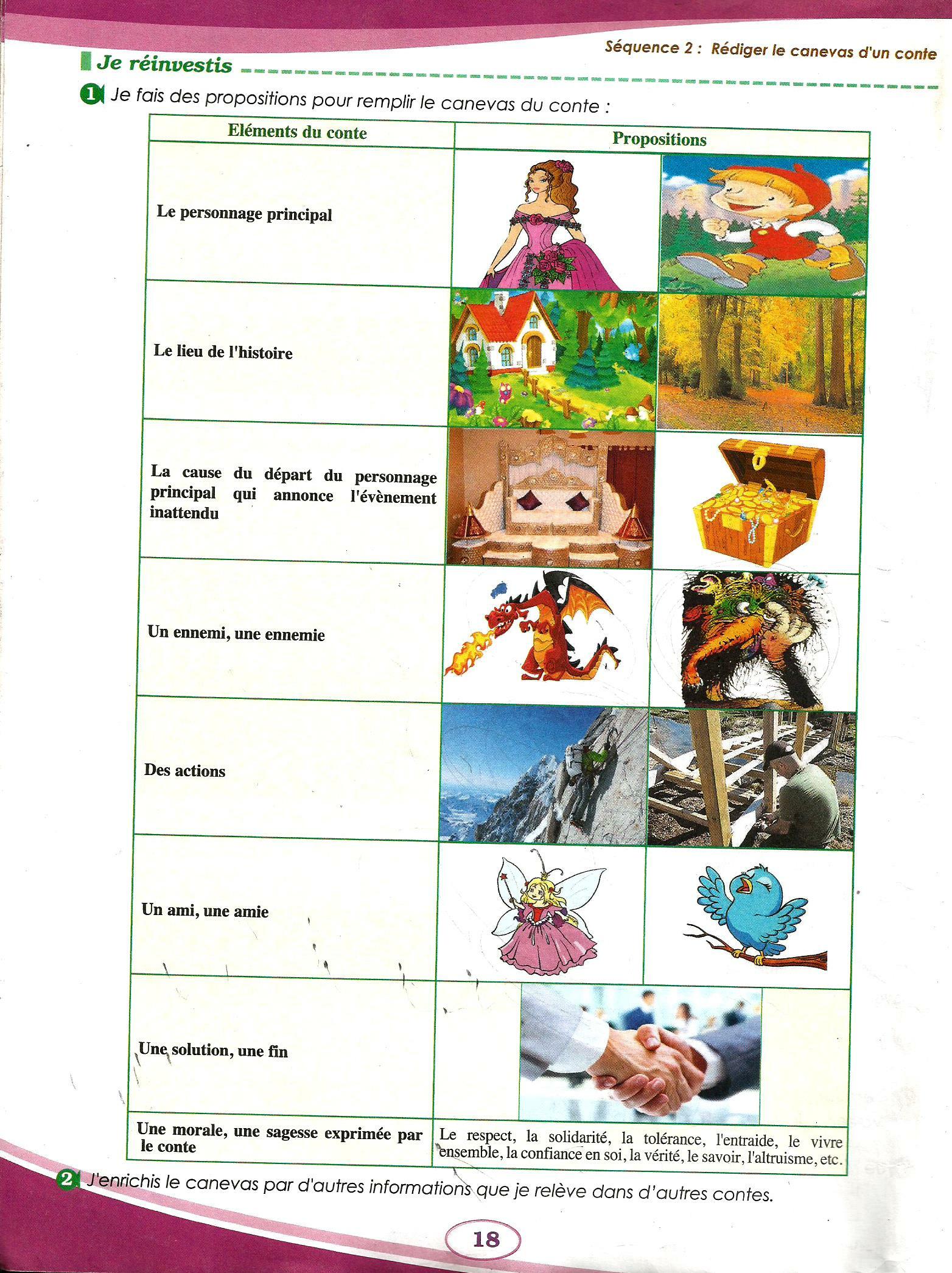 Séquence 2 : Rédiger le canevas d'un conte

Je réinvestis

1 Je fais des propositions pour remplir le canevas du conte :

| Eléments du conte | Propositions |
|---|---|
| Le personnage principal | |
| Le lieu de l'histoire | |
| La cause du départ du personnage principal qui annonce l'évènement inattendu | |
| Un ennemi, une ennemie | |
| Des actions | |
| Un ami, une amie | |
| Une solution, une fin | |
| Une morale, une sagesse exprimée par le conte | Le respect, la solidarité, la tolérance, l'entraide, le vivre ensemble, la confiance en soi, la vérité, le savoir, l'altruisme, etc. |

2 J'enrichis le canevas par d'autres informations que je relève dans d'autres contes.

18